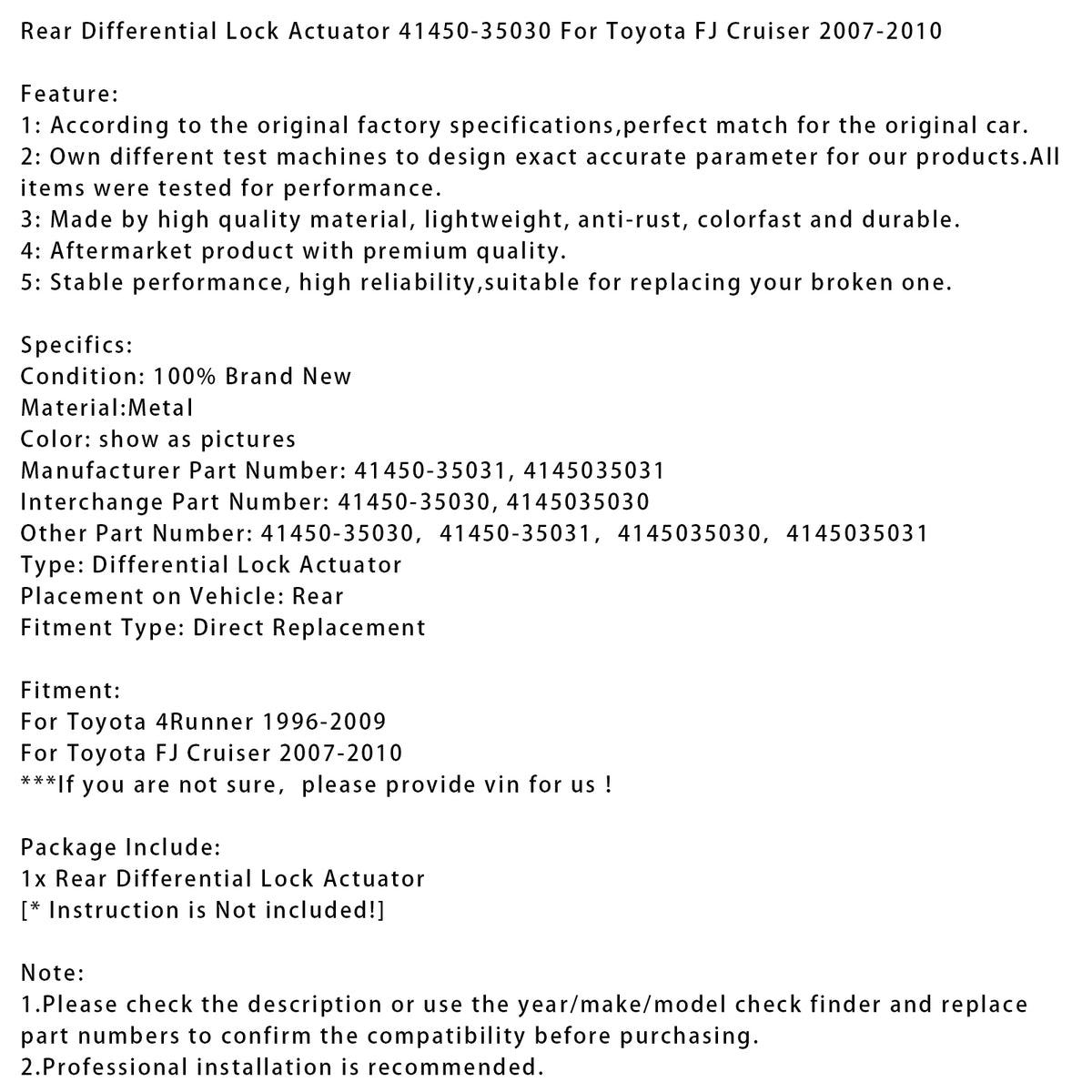 Rear Differential Lock Actuator 41450-35030 For Toyota FJ Cruiser 2007-2010

Feature:
1: According to the original factory specifications,perfect match for the original car.
2: Own different test machines to design exact accurate parameter for our products.All items were tested for performance.
3: Made by high quality material, lightweight, anti-rust, colorfast and durable.
4: Aftermarket product with premium quality.
5: Stable performance, high reliability,suitable for replacing your broken one.

Specifics:
Condition: 100% Brand New
Material:Metal
Color: show as pictures
Manufacturer Part Number: 41450-35031, 4145035031
Interchange Part Number: 41450-35030, 4145035030
Other Part Number: 41450-35030, 41450-35031, 4145035030, 4145035031
Type: Differential Lock Actuator
Placement on Vehicle: Rear
Fitment Type: Direct Replacement

Fitment:
For Toyota 4Runner 1996-2009
For Toyota FJ Cruiser 2007-2010
***If you are not sure, please provide vin for us !

Package Include:
1x Rear Differential Lock Actuator
[* Instruction is Not included!]

Note:
1.Please check the description or use the year/make/model check finder and replace part numbers to confirm the compatibility before purchasing.
2.Professional installation is recommended.